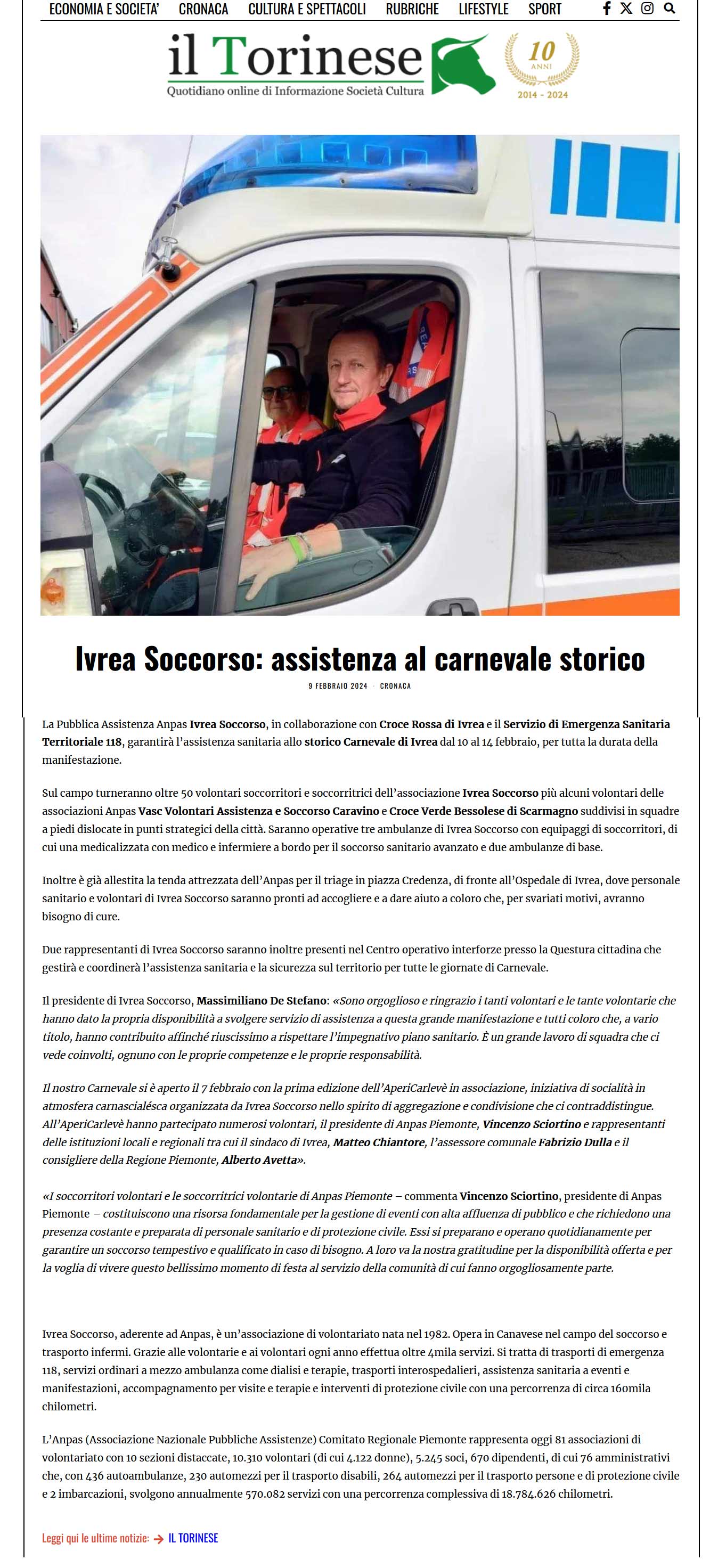 ECONOMIA E SOCIETA' CRONACA CULTURA E SPETTACOLI RUBRICHE LIFESTYLE SPORT

il Torinese
Quotidiano online di Informazione Società Cultura

10 ANNI
2014 - 2024

Ivrea Soccorso: assistenza al carnevale storico

9 FEBBRAIO 2024 · CRONACA

La Pubblica Assistenza Anpas Ivrea Soccorso, in collaborazione con Croce Rossa di Ivrea e il Servizio di Emergenza Sanitaria Territoriale 118, garantirà l'assistenza sanitaria allo storico Carnevale di Ivrea dal 10 al 14 febbraio, per tutta la durata della manifestazione.

Sul campo turneranno oltre 50 volontari soccorritori e soccorritrici dell'associazione Ivrea Soccorso più alcuni volontari delle associazioni Anpas Vasc Volontari Assistenza e Soccorso Caravino e Croce Verde Bessolese di Scarmagno suddivisi in squadre a piedi dislocate in punti strategici della città. Saranno operative tre ambulanze di Ivrea Soccorso con equipaggi di soccorritori, di cui una medicalizzata con medico e infermiere a bordo per il soccorso sanitario avanzato e due ambulanze di base.

Inoltre è già allestita la tenda attrezzata dell'Anpas per il triage in piazza Credenza, di fronte all'Ospedale di Ivrea, dove personale sanitario e volontari di Ivrea Soccorso saranno pronti ad accogliere e a dare aiuto a coloro che, per svariati motivi, avranno bisogno di cure.

Due rappresentanti di Ivrea Soccorso saranno inoltre presenti nel Centro operativo interforze presso la Questura cittadina che gestirà e coordinerà l'assistenza sanitaria e la sicurezza sul territorio per tutte le giornate di Carnevale.

Il presidente di Ivrea Soccorso, Massimiliano De Stefano: «Sono orgoglioso e ringrazio i tanti volontari e le tante volontarie che hanno dato la propria disponibilità a svolgere servizio di assistenza a questa grande manifestazione e tutti coloro che, a vario titolo, hanno contribuito affinché riuscissimo a rispettare l'impegnativo piano sanitario. È un grande lavoro di squadra che ci vede coinvolti, ognuno con le proprie competenze e le proprie responsabilità.

Il nostro Carnevale si è aperto il 7 febbraio con la prima edizione dell'AperiCarlevè in associazione, iniziativa di socialità in atmosfera carnascialésca organizzata da Ivrea Soccorso nello spirito di aggregazione e condivisione che ci contraddistingue. All'AperiCarlevè hanno partecipato numerosi volontari, il presidente di Anpas Piemonte, Vincenzo Sciortino e rappresentanti delle istituzioni locali e regionali tra cui il sindaco di Ivrea, Matteo Chiantore, l'assessore comunale Fabrizio Dulla e il consigliere della Regione Piemonte, Alberto Avetta».

«I soccorritori volontari e le soccorritrici volontarie di Anpas Piemonte – commenta Vincenzo Sciortino, presidente di Anpas Piemonte – costituiscono una risorsa fondamentale per la gestione di eventi con alta affluenza di pubblico e che richiedono una presenza costante e preparata di personale sanitario e di protezione civile. Essi si preparano e operano quotidianamente per garantire un soccorso tempestivo e qualificato in caso di bisogno. A loro va la nostra gratitudine per la disponibilità offerta e per la voglia di vivere questo bellissimo momento di festa al servizio della comunità di cui fanno orgogliosamente parte.

Ivrea Soccorso, aderente ad Anpas, è un'associazione di volontariato nata nel 1982. Opera in Canavese nel campo del soccorso e trasporto infermi. Grazie alle volontarie e ai volontari ogni anno effettua oltre 4mila servizi. Si tratta di trasporti di emergenza 118, servizi ordinari a mezzo ambulanza come dialisi e terapie, trasporti interospedalieri, assistenza sanitaria a eventi e manifestazioni, accompagnamento per visite e terapie e interventi di protezione civile con una percorrenza di circa 160mila chilometri.

L'Anpas (Associazione Nazionale Pubbliche Assistenze) Comitato Regionale Piemonte rappresenta oggi 81 associazioni di volontariato con 10 sezioni distaccate, 10.310 volontari (di cui 4.122 donne), 5.245 soci, 670 dipendenti, di cui 76 amministrativi che, con 436 autoambulanze, 230 automezzi per il trasporto disabili, 264 automezzi per il trasporto persone e di protezione civile e 2 imbarcazioni, svolgono annualmente 570.082 servizi con una percorrenza complessiva di 18.784.626 chilometri.

Leggi qui le ultime notizie: → IL TORINESE